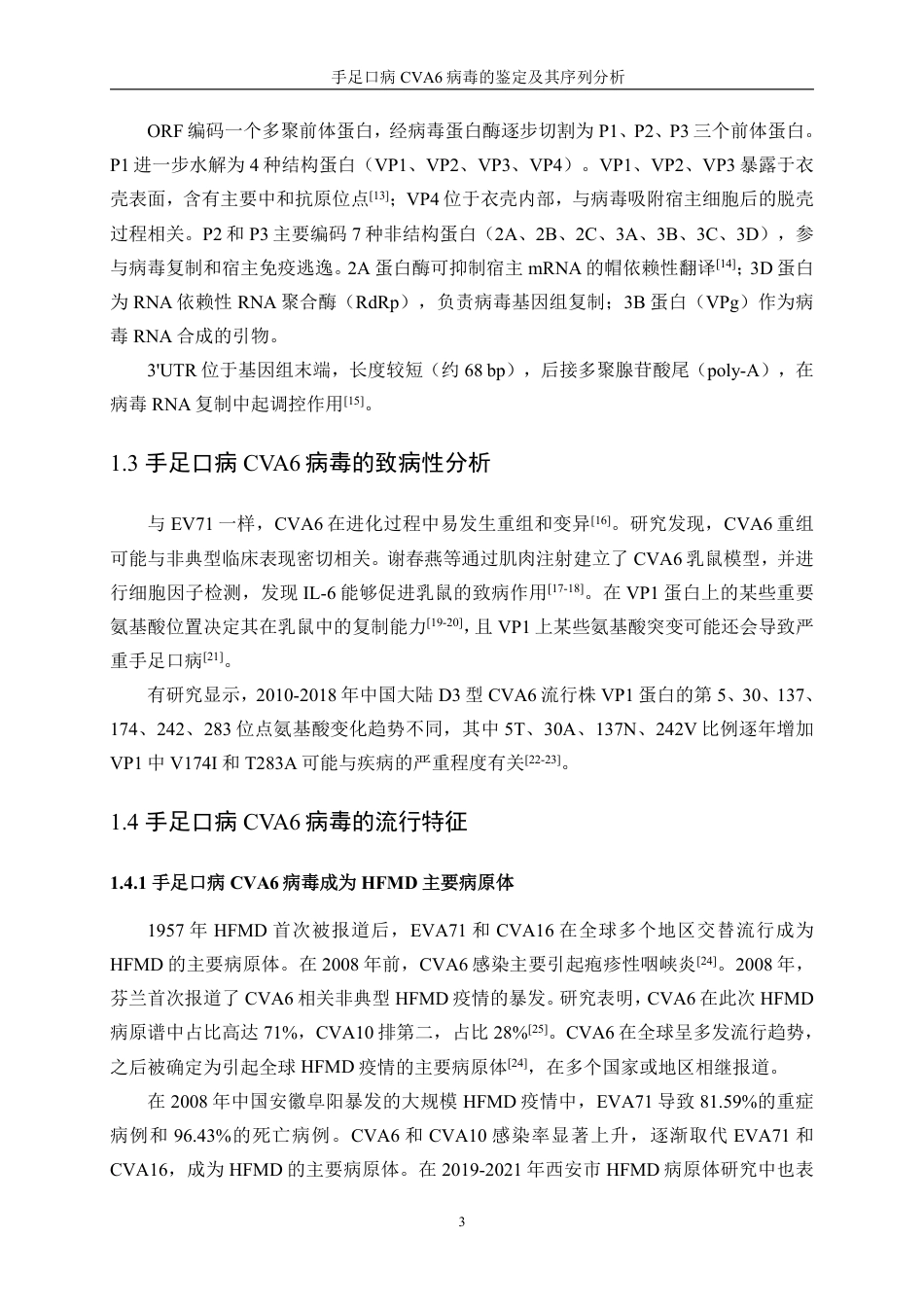 手足口病 CVA6 病毒的鉴定及其序列分析

ORF 编码一个多聚前体蛋白，经病毒蛋白酶逐步切割为 P1、P2、P3 三个前体蛋白。P1 进一步水解为 4 种结构蛋白（VP1、VP2、VP3、VP4）。VP1、VP2、VP3 暴露于衣壳表面，含有主要中和抗原位点$^{[13]}$；VP4 位于衣壳内部，与病毒吸附宿主细胞后的脱壳过程相关。P2 和 P3 主要编码 7 种非结构蛋白（2A、2B、2C、3A、3B、3C、3D），参与病毒复制和宿主免疫逃逸。2A 蛋白酶可抑制宿主 mRNA 的帽依赖性翻译$^{[14]}$；3D 蛋白为 RNA 依赖性 RNA 聚合酶（RdRp），负责病毒基因组复制；3B 蛋白（VPg）作为病毒 RNA 合成的引物。

3'UTR 位于基因组末端，长度较短（约 68 bp），后接多聚腺苷酸尾（poly-A），在病毒 RNA 复制中起调控作用$^{[15]}$。

1.3 手足口病 CVA6 病毒的致病性分析

与 EV71 一样，CVA6 在进化过程中易发生重组和变异$^{[16]}$。研究发现，CVA6 重组可能与非典型临床表现密切相关。谢春燕等通过肌肉注射建立了 CVA6 乳鼠模型，并进行细胞因子检测，发现 IL-6 能够促进乳鼠的致病作用$^{[17-18]}$。在 VP1 蛋白上的某些重要氨基酸位置决定其在乳鼠中的复制能力$^{[19-20]}$，且 VP1 上某些氨基酸突变可能还会导致严重手足口病$^{[21]}$。

有研究显示，2010-2018 年中国大陆 D3 型 CVA6 流行株 VP1 蛋白的第 5、30、137、174、242、283 位点氨基酸变化趋势不同，其中 5T、30A、137N、242V 比例逐年增加 VP1 中 V174I 和 T283A 可能与疾病的严重程度有关$^{[22-23]}$。

1.4 手足口病 CVA6 病毒的流行特征

1.4.1 手足口病 CVA6 病毒成为 HFMD 主要病原体

1957 年 HFMD 首次被报道后，EVA71 和 CVA16 在全球多个地区交替流行成为 HFMD 的主要病原体。在 2008 年前，CVA6 感染主要引起疱疹性咽峡炎$^{[24]}$。2008 年，芬兰首次报道了 CVA6 相关非典型 HFMD 疫情的暴发。研究表明，CVA6 在此次 HFMD 病原谱中占比高达 71%，CVA10 排第二，占比 28%$^{[25]}$。CVA6 在全球呈多发流行趋势，之后被确定为引起全球 HFMD 疫情的主要病原体$^{[24]}$，在多个国家或地区相继报道。

在 2008 年中国安徽阜阳暴发的大规模 HFMD 疫情中，EVA71 导致 81.59%的重症病例和 96.43%的死亡病例。CVA6 和 CVA10 感染率显著上升，逐渐取代 EVA71 和 CVA16，成为 HFMD 的主要病原体。在 2019-2021 年西安市 HFMD 病原体研究中也表

3